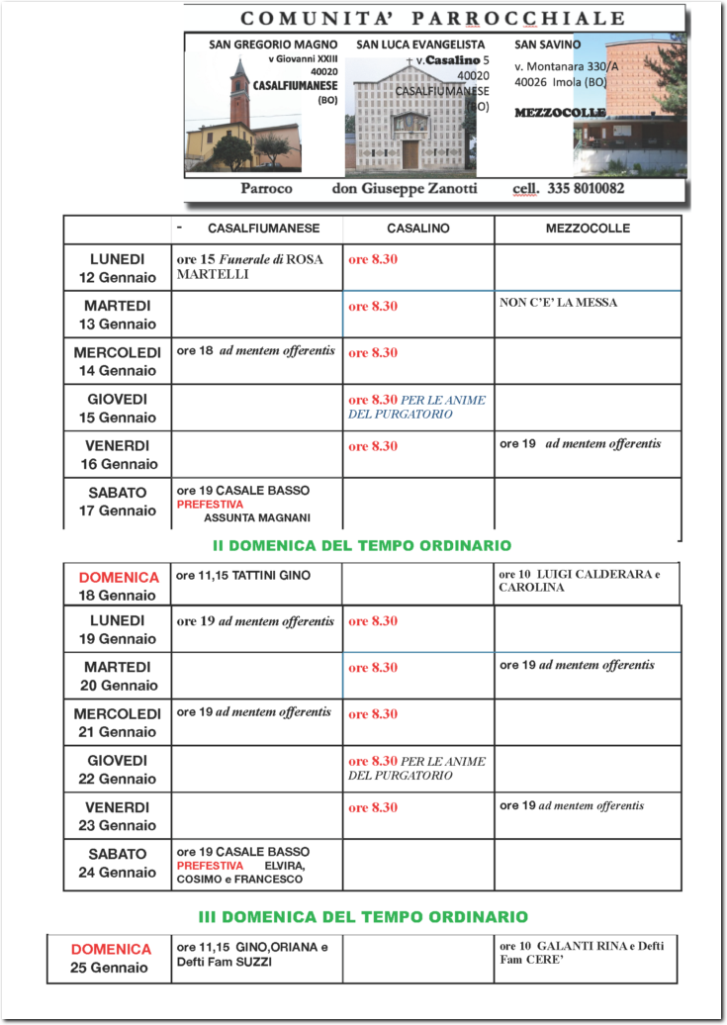 COMUNITA' PARROCCHIALE

SAN GREGORIO MAGNO
v Giovanni XXIII
40020
CASALFIUMANESE
(BO)

SAN LUCA EVANGELISTA
v.Casalino 5
40020
CASALFIUMANESE
(BO)

SAN SAVINO
v. Montanara 330/A
40026 Imola (BO)
MEZZOCOLLE

Parroco don Giuseppe Zanotti cell. 335 8010082

| | - CASALFIUMANESE | CASALINO | MEZZOCOLLE |
|---|---|---|---|
| LUNEDI 12 Gennaio | ore 15 Funerale di ROSA MARTELLI | ore 8.30 | |
| MARTEDI 13 Gennaio | | ore 8.30 | NON C'E' LA MESSA |
| MERCOLEDI 14 Gennaio | ore 18 ad mentem offerentis | ore 8.30 | |
| GIOVEDI 15 Gennaio | | ore 8.30 PER LE ANIME DEL PURGATORIO | |
| VENERDI 16 Gennaio | | ore 8.30 | ore 19 ad mentem offerentis |
| SABATO 17 Gennaio | ore 19 CASALE BASSO PREFESTIVA ASSUNTA MAGNANI | | |

II DOMENICA DEL TEMPO ORDINARIO

| | | | |
|---|---|---|---|
| DOMENICA 18 Gennaio | ore 11,15 TATTINI GINO | | ore 10 LUIGI CALDERARA e CAROLINA |
| LUNEDI 19 Gennaio | ore 19 ad mentem offerentis | ore 8.30 | |
| MARTEDI 20 Gennaio | | ore 8.30 | ore 19 ad mentem offerentis |
| MERCOLEDI 21 Gennaio | ore 19 ad mentem offerentis | ore 8.30 | |
| GIOVEDI 22 Gennaio | | ore 8.30 PER LE ANIME DEL PURGATORIO | |
| VENERDI 23 Gennaio | | ore 8.30 | ore 19 ad mentem offerentis |
| SABATO 24 Gennaio | ore 19 CASALE BASSO PREFESTIVA ELVIRA, COSIMO e FRANCESCO | | |

III DOMENICA DEL TEMPO ORDINARIO

| | | | |
|---|---|---|---|
| DOMENICA 25 Gennaio | ore 11,15 GINO,ORIANA e Defti Fam SUZZI | | ore 10 GALANTI RINA e Defti Fam CERE' |